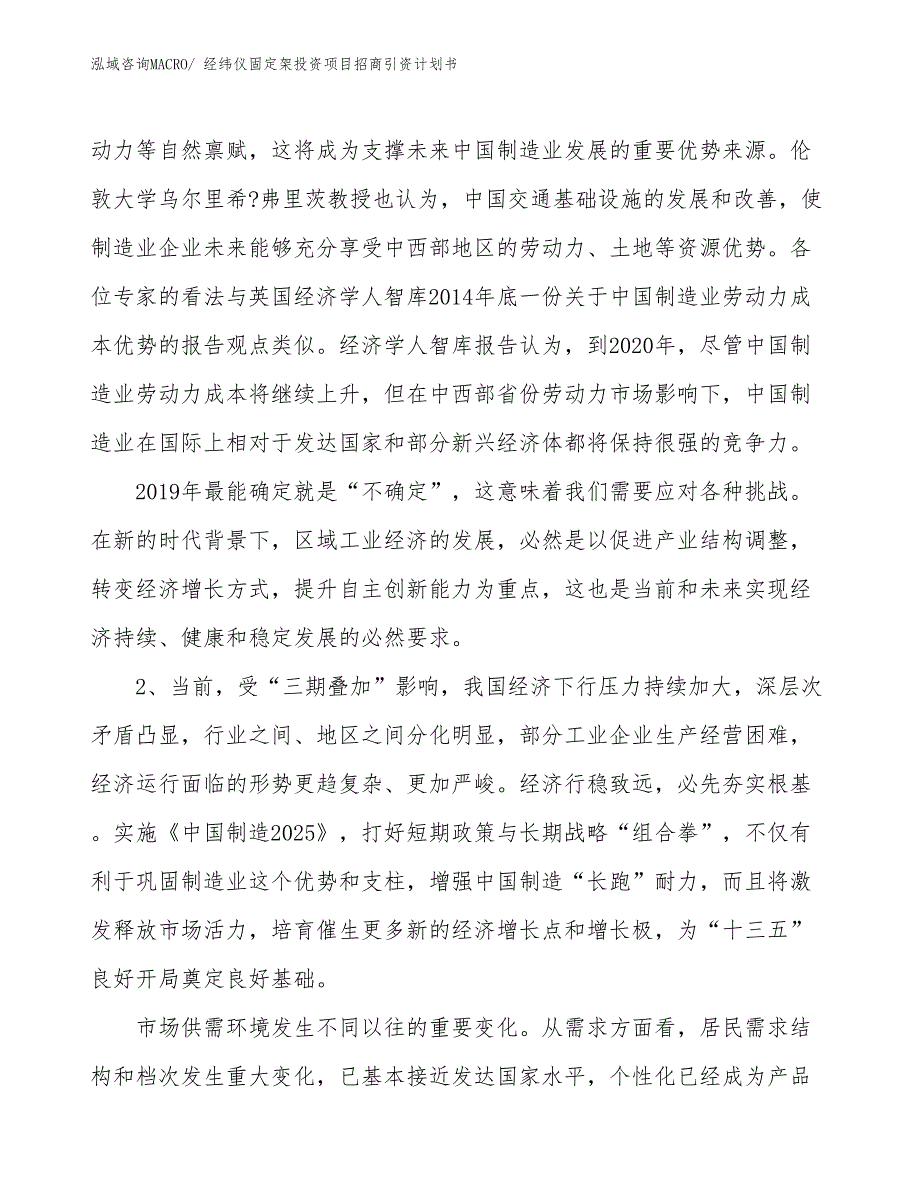 泓域咨询MACRO/ 经纬仪固定架投资项目招商引资计划书

动力等自然禀赋，这将成为支撑未来中国制造业发展的重要优势来源。伦敦大学乌尔里希?弗里茨教授也认为，中国交通基础设施的发展和改善，使制造业企业未来能够充分享受中西部地区的劳动力、土地等资源优势。各位专家的看法与英国经济学人智库2014年底一份关于中国制造业劳动力成本优势的报告观点类似。经济学人智库报告认为，到2020年，尽管中国制造业劳动力成本将继续上升，但在中西部省份劳动力市场影响下，中国制造业在国际上相对于发达国家和部分新兴经济体都将保持很强的竞争力。

2019年最能确定就是“不确定”，这意味着我们需要应对各种挑战。在新的时代背景下，区域工业经济的发展，必然是以促进产业结构调整，转变经济增长方式，提升自主创新能力为重点，这也是当前和未来实现经济持续、健康和稳定发展的必然要求。

2、当前，受“三期叠加”影响，我国经济下行压力持续加大，深层次矛盾凸显，行业之间、地区之间分化明显，部分工业企业生产经营困难，经济运行面临的形势更趋复杂、更加严峻。经济行稳致远，必先夯实根基。实施《中国制造2025》，打好短期政策与长期战略“组合拳”，不仅有利于巩固制造业这个优势和支柱，增强中国制造“长跑”耐力，而且将激发释放市场活力，培育催生更多新的经济增长点和增长极，为“十三五”良好开局奠定良好基础。

市场供需环境发生不同以往的重要变化。从需求方面看，居民需求结构和档次发生重大变化，已基本接近发达国家水平，个性化已经成为产品